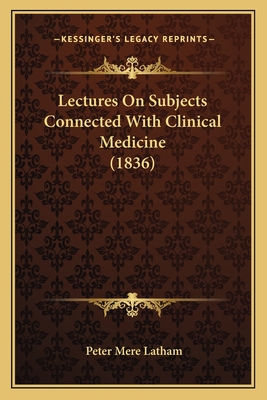 —KESSINGER'S LEGACY REPRINTS—

Lectures On Subjects Connected With Clinical Medicine (1836)

Peter Mere Latham